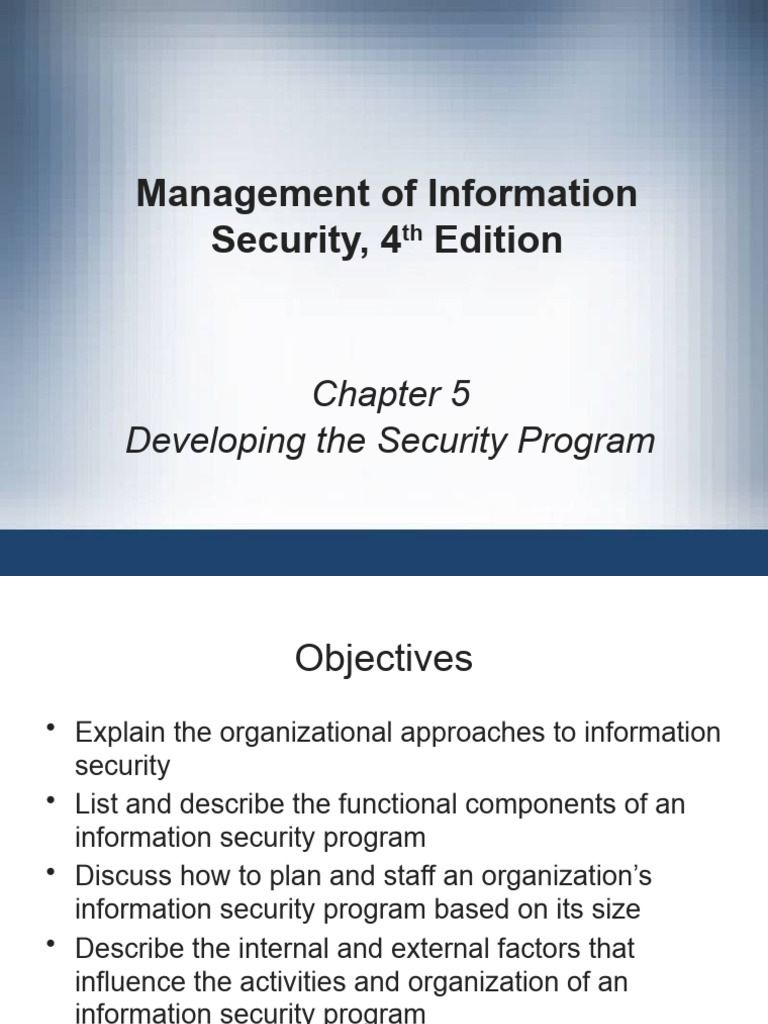 Management of Information Security, 4$^{th}$ Edition

Chapter 5
Developing the Security Program

Objectives

• Explain the organizational approaches to information security
• List and describe the functional components of an information security program
• Discuss how to plan and staff an organization's information security program based on its size
• Describe the internal and external factors that influence the activities and organization of an information security program